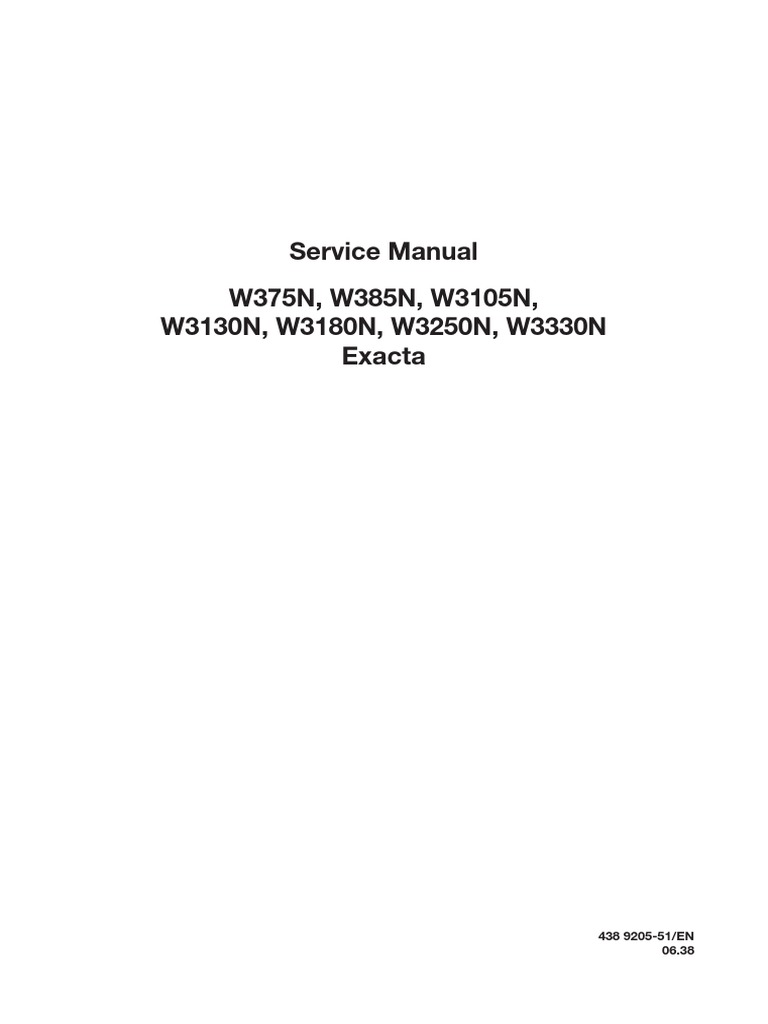 Service Manual

W375N, W385N, W3105N, W3130N, W3180N, W3250N, W3330N Exacta

438 9205-51/EN
06.38